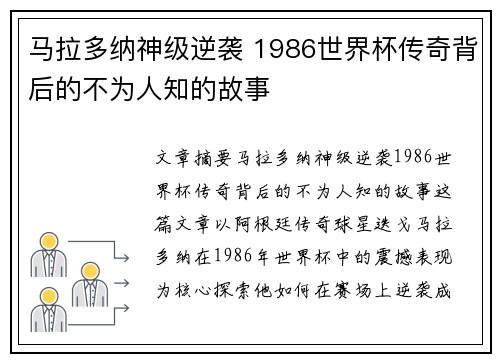 马拉多纳神级逆袭 1986世界杯传奇背后的不为人知的故事

文章摘要马拉多纳神级逆袭1986世界杯传奇背后的不为人知的故事这篇文章以阿根廷传奇球星迭戈马拉多纳在1986年世界杯中的震撼表现为核心探索他如何在赛场上逆袭成